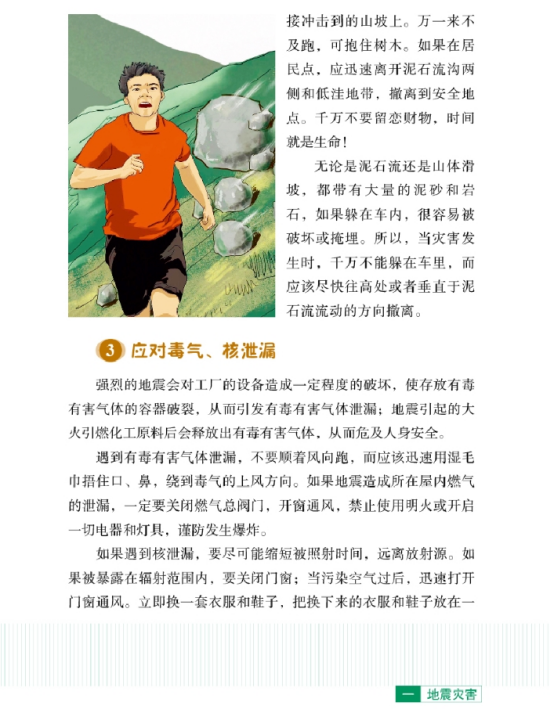 接冲击到的山坡上。万一来不及跑，可抱住树木。如果在居民点，应迅速离开泥石流沟两侧和低洼地带，撤离到安全地点。千万不要留恋财物，时间就是生命！

无论是泥石流还是山体滑坡，都带有大量的泥砂和岩石，如果躲在车内，很容易被破坏或掩埋。所以，当灾害发生时，千万不能躲在车里，而应该尽快往高处或者垂直于泥石流流动的方向撤离。

3 应对毒气、核泄漏

强烈的地震会对工厂的设备造成一定程度的破坏，使存放有毒有害气体的容器破裂，从而引发有毒有害气体泄漏；地震引起的大火引燃化工原料后会释放出有毒有害气体，从而危及人身安全。

遇到有毒有害气体泄漏，不要顺着风向跑，而应该迅速用湿毛巾捂住口、鼻，绕到毒气的上风方向。如果地震造成所在屋内燃气的泄漏，一定要关闭燃气总阀门，开窗通风，禁止使用明火或开启一切电器和灯具，谨防发生爆炸。

如果遇到核泄漏，要尽可能缩短被照射时间，远离放射源。如果被暴露在辐射范围内，要关闭门窗；当污染空气过后，迅速打开门窗通风。立即换一套衣服和鞋子，把换下来的衣服和鞋子放在一

一 地震灾害